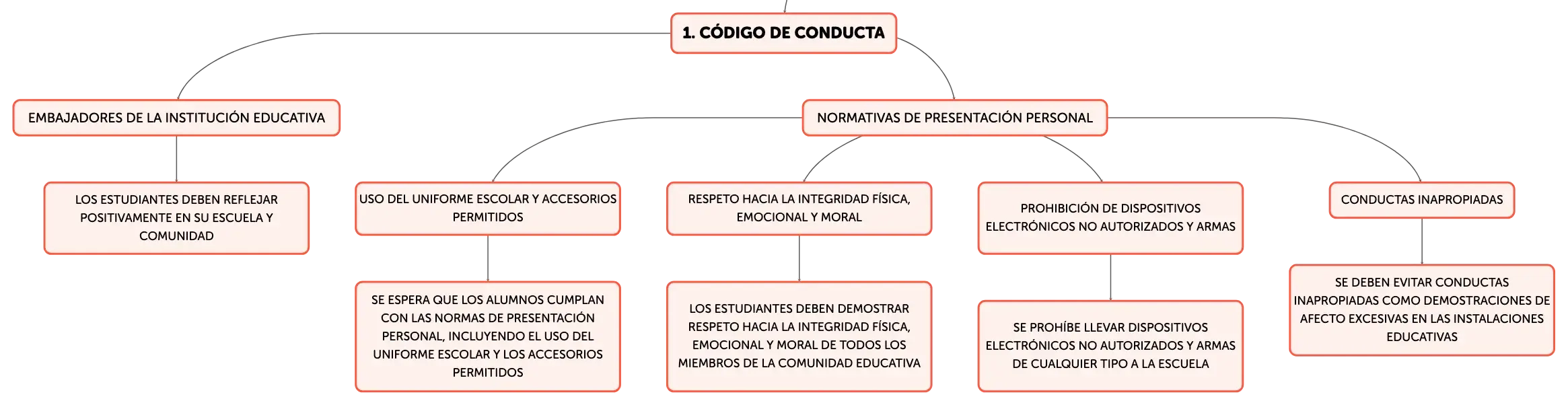 1. CÓDIGO DE CONDUCTA

EMBAJADORES DE LA INSTITUCIÓN EDUCATIVA

LOS ESTUDIANTES DEBEN REFLEJAR POSITIVAMENTE EN SU ESCUELA Y COMUNIDAD

NORMATIVAS DE PRESENTACIÓN PERSONAL

USO DEL UNIFORME ESCOLAR Y ACCESORIOS PERMITIDOS

SE ESPERA QUE LOS ALUMNOS CUMPLAN CON LAS NORMAS DE PRESENTACIÓN PERSONAL, INCLUYENDO EL USO DEL UNIFORME ESCOLAR Y LOS ACCESORIOS PERMITIDOS

RESPETO HACIA LA INTEGRIDAD FÍSICA, EMOCIONAL Y MORAL

LOS ESTUDIANTES DEBEN DEMOSTRAR RESPETO HACIA LA INTEGRIDAD FÍSICA, EMOCIONAL Y MORAL DE TODOS LOS MIEMBROS DE LA COMUNIDAD EDUCATIVA

PROHIBICIÓN DE DISPOSITIVOS ELECTRÓNICOS NO AUTORIZADOS Y ARMAS

SE PROHÍBE LLEVAR DISPOSITIVOS ELECTRÓNICOS NO AUTORIZADOS Y ARMAS DE CUALQUIER TIPO A LA ESCUELA

CONDUCTAS INAPROPIADAS

SE DEBEN EVITAR CONDUCTAS INAPROPIADAS COMO DEMOSTRACIONES DE AFECTO EXCESIVAS EN LAS INSTALACIONES EDUCATIVAS